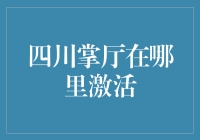 四川掌厅在哪里激活